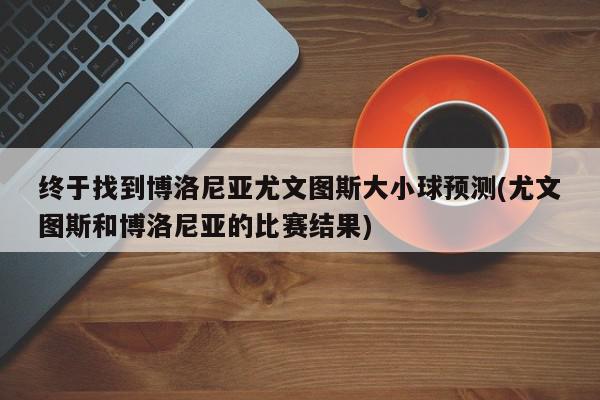 终于找到博洛尼亚尤文图斯大小球预测(尤文图斯和博洛尼亚的比赛结果)